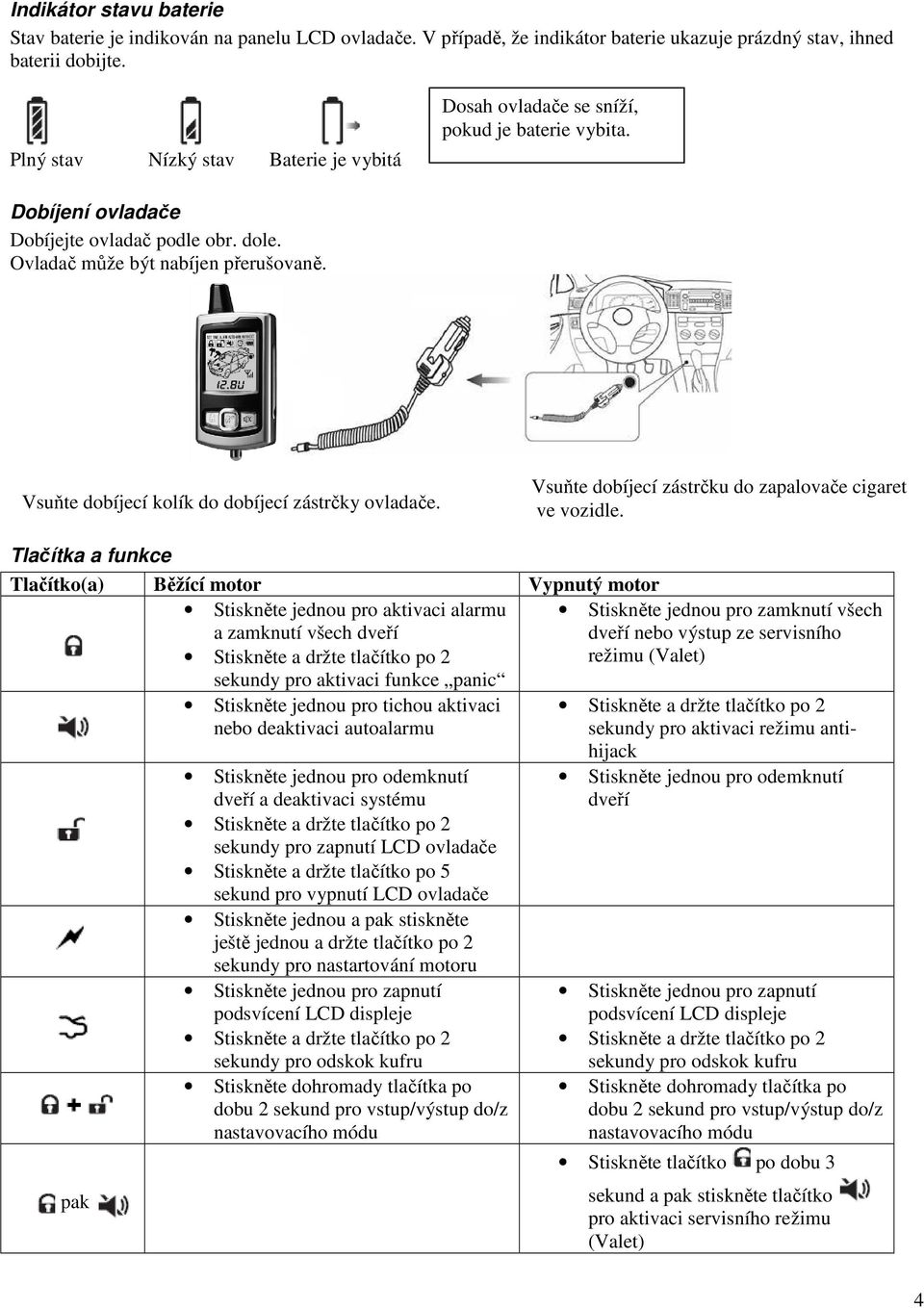 **Indikátor stavu baterie**

Stav baterie je indikován na panelu LCD ovladače. V případě, že indikátor baterie ukazuje prázdný stav, ihned baterii dobijte.

Plný stav    Nízký stav    Baterie je vybitá

Dosah ovladače se sníží, pokud je baterie vybita.

**Dobíjení ovladače**

Dobíjejte ovladač podle obr. dole.
Ovladač může být nabíjen přerušovaně.

12.8U

Vsuňte dobíjecí kolík do dobíjecí zástrčky ovladače.

Vsuňte dobíjecí zástrčku do zapalovače cigaret ve vozidle.

**Tlačítka a funkce**

| Tlačítko(a) | Běžící motor | Vypnutý motor |
|---|---|---|
| | • Stiskněte jednou pro aktivaci alarmu a zamknutí všech dveří • Stiskněte a držte tlačítko po 2 sekundy pro aktivaci funkce „panic“ | • Stiskněte jednou pro zamknutí všech dveří nebo výstup ze servisního režimu (Valet) |
| | • Stiskněte jednou pro tichou aktivaci nebo deaktivaci autoalarmu | • Stiskněte a držte tlačítko po 2 sekundy pro aktivaci režimu anti-hijack |
| | • Stiskněte jednou pro odemknutí dveří a deaktivaci systému • Stiskněte a držte tlačítko po 2 sekundy pro zapnutí LCD ovladače • Stiskněte a držte tlačítko po 5 sekund pro vypnutí LCD ovladače | • Stiskněte jednou pro odemknutí dveří |
| | • Stiskněte jednou a pak stiskněte ještě jednou a držte tlačítko po 2 sekundy pro nastartování motoru | |
| | • Stiskněte jednou pro zapnutí podsvícení LCD displeje • Stiskněte a držte tlačítko po 2 sekundy pro odskok kufru | • Stiskněte jednou pro zapnutí podsvícení LCD displeje • Stiskněte a držte tlačítko po 2 sekundy pro odskok kufru |
| + | • Stiskněte dohromady tlačítka po dobu 2 sekund pro vstup/výstup do/z nastavovacího módu | • Stiskněte dohromady tlačítka po dobu 2 sekund pro vstup/výstup do/z nastavovacího módu |
| pak | | • Stiskněte tlačítko po dobu 3 sekund a pak stiskněte tlačítko pro aktivaci servisního režimu (Valet) |

4